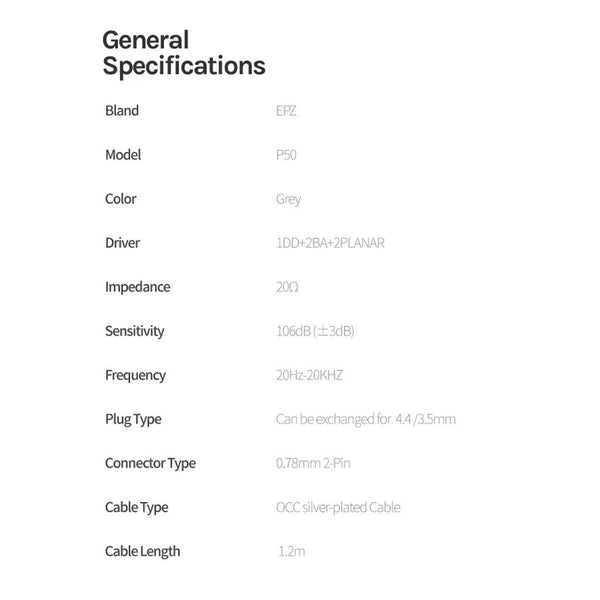 General Specifications

Bland EPZ

Model P50

Color Grey

Driver 1DD+2BA+2PLANAR

Impedance 20Ω

Sensitivity 106dB (±3dB)

Frequency 20Hz-20KHZ

Plug Type Can be exchanged for 4.4 /3.5mm

Connector Type 0.78mm 2-Pin

Cable Type OCC silver-plated Cable

Cable Length 1.2m